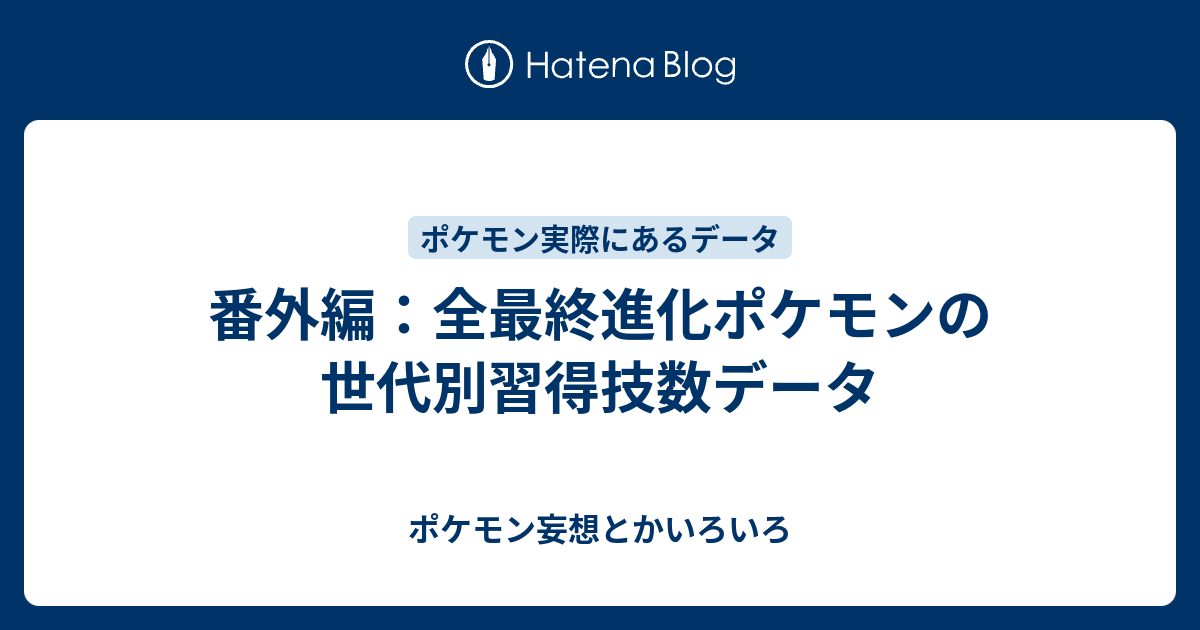 Hatena Blog

ポケモン実際にあるデータ

番外編：全最終進化ポケモンの世代別習得技数データ

ポケモン妄想とかいろいろ